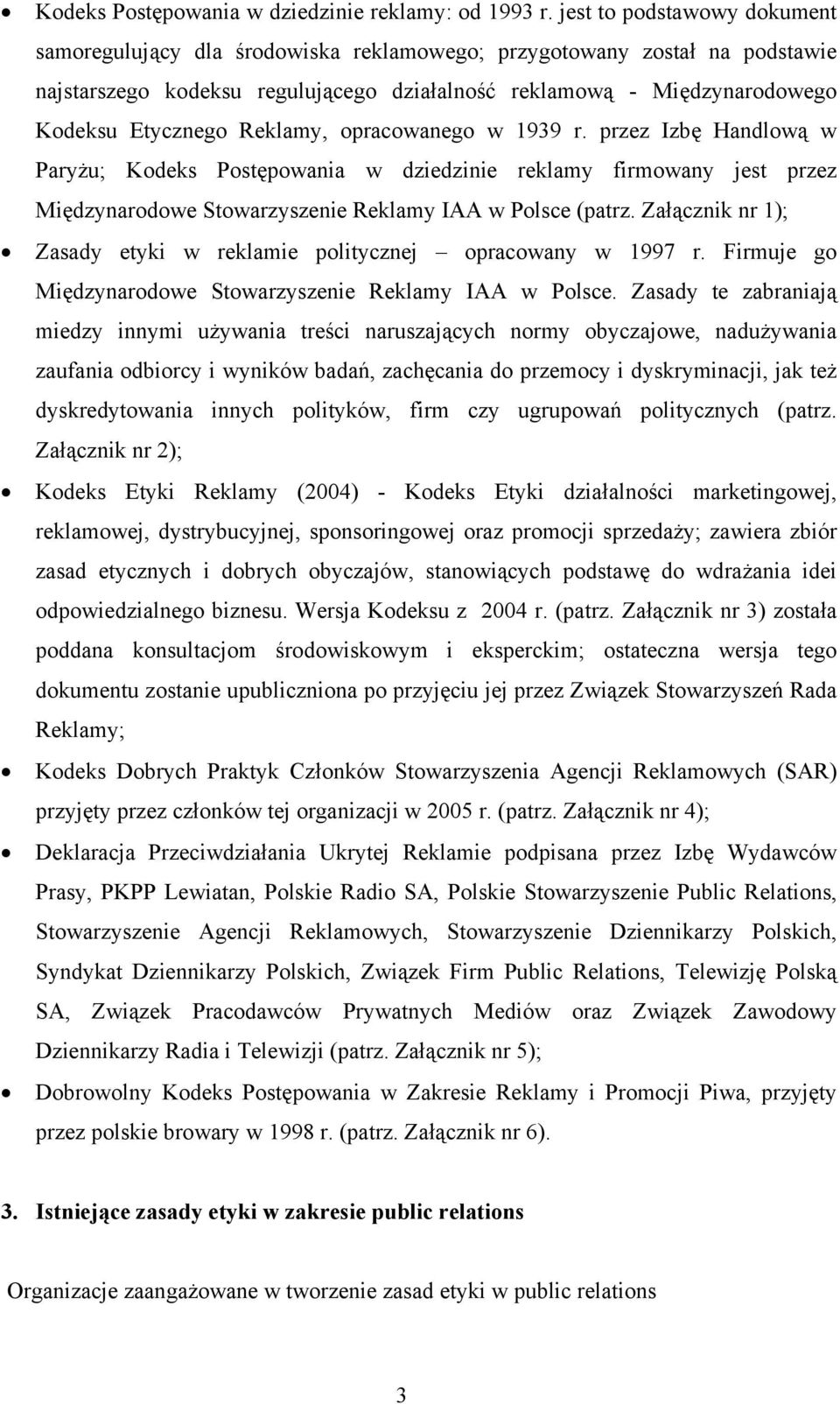 • Kodeks Postępowania w dziedzinie reklamy: od 1993 r. jest to podstawowy dokument samoregulujący dla środowiska reklamowego; przygotowany został na podstawie najstarszego kodeksu regulującego działalność reklamową - Międzynarodowego Kodeksu Etycznego Reklamy, opracowanego w 1939 r. przez Izbę Handlową w Paryżu; Kodeks Postępowania w dziedzinie reklamy firmowany jest przez Międzynarodowe Stowarzyszenie Reklamy IAA w Polsce (patrz. Załącznik nr 1);

• Zasady etyki w reklamie politycznej – opracowany w 1997 r. Firmuje go Międzynarodowe Stowarzyszenie Reklamy IAA w Polsce. Zasady te zabraniają miedzy innymi używania treści naruszających normy obyczajowe, nadużywania zaufania odbiorcy i wyników badań, zachęcania do przemocy i dyskryminacji, jak też dyskredytowania innych polityków, firm czy ugrupowań politycznych (patrz. Załącznik nr 2);

• Kodeks Etyki Reklamy (2004) - Kodeks Etyki działalności marketingowej, reklamowej, dystrybucyjnej, sponsoringowej oraz promocji sprzedaży; zawiera zbiór zasad etycznych i dobrych obyczajów, stanowiących podstawę do wdrażania idei odpowiedzialnego biznesu. Wersja Kodeksu z 2004 r. (patrz. Załącznik nr 3) została poddana konsultacjom środowiskowym i eksperckim; ostateczna wersja tego dokumentu zostanie upubliczniona po przyjęciu jej przez Związek Stowarzyszeń Rada Reklamy;

• Kodeks Dobrych Praktyk Członków Stowarzyszenia Agencji Reklamowych (SAR) przyjęty przez członków tej organizacji w 2005 r. (patrz. Załącznik nr 4);

• Deklaracja Przeciwdziałania Ukrytej Reklamie podpisana przez Izbę Wydawców Prasy, PKPP Lewiatan, Polskie Radio SA, Polskie Stowarzyszenie Public Relations, Stowarzyszenie Agencji Reklamowych, Stowarzyszenie Dziennikarzy Polskich, Syndykat Dziennikarzy Polskich, Związek Firm Public Relations, Telewizję Polską SA, Związek Pracodawców Prywatnych Mediów oraz Związek Zawodowy Dziennikarzy Radia i Telewizji (patrz. Załącznik nr 5);

• Dobrowolny Kodeks Postępowania w Zakresie Reklamy i Promocji Piwa, przyjęty przez polskie browary w 1998 r. (patrz. Załącznik nr 6).

3. Istniejące zasady etyki w zakresie public relations

Organizacje zaangażowane w tworzenie zasad etyki w public relations

3